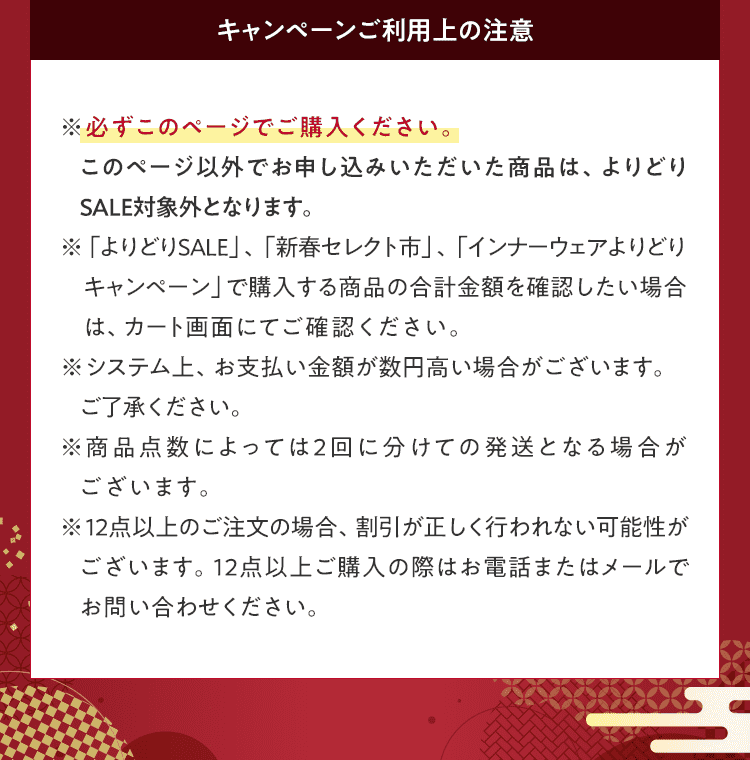 キャンペーンご利用上の注意

※必ずこのページでご購入ください。
このページ以外でお申し込みいただいた商品は、よりどりSALE対象外となります。

※「よりどりSALE」、「新春セレクト市」、「インナーウェアよりどりキャンペーン」で購入する商品の合計金額を確認したい場合は、カート画面にてご確認ください。

※システム上、お支払い金額が数円高い場合がございます。ご了承ください。

※商品点数によっては2回に分けての発送となる場合がございます。

※12点以上のご注文の場合、割引が正しく行われない可能性がございます。12点以上ご購入の際はお電話またはメールでお問い合わせください。